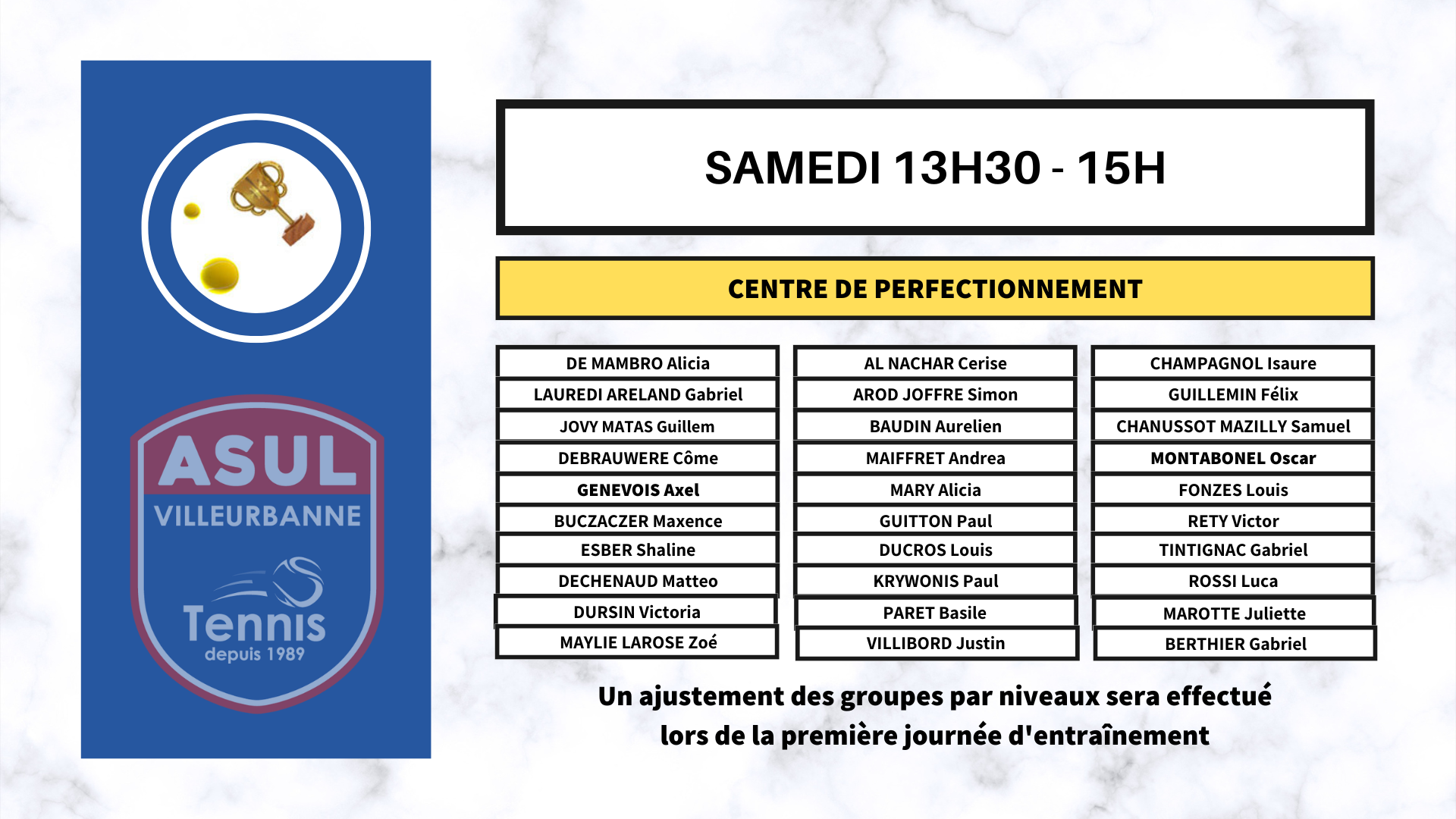 ASUL
VILLEURBANNE
Tennis
depuis 1989

SAMEDI 13H30 - 15H

CENTRE DE PERFECTIONNEMENT

DE MAMBRO Alicia
LAUREDI ARELAND Gabriel
JOVY MATAS Guillem
DEBRAUWERE Côme
GENEVOIS Axel
BUCZACZER Maxence
ESBER Shaline
DECHENAUD Matteo
DURSIN Victoria
MAYLIE LAROSE Zoé

AL NACHAR Cerise
AROD JOFFRE Simon
BAUDIN Aurelien
MAIFFRET Andrea
MARY Alicia
GUITTON Paul
DUCROS Louis
KRYWONIS Paul
PARET Basile
VILLIBORD Justin

CHAMPAGNOL Isaure
GUILLEMIN Félix
CHANUSSOT MAZILLY Samuel
MONTABONEL Oscar
FONZES Louis
RETY Victor
TINTIGNAC Gabriel
ROSSI Luca
MAROTTE Juliette
BERTHIER Gabriel

Un ajustement des groupes par niveaux sera effectué lors de la première journée d'entraînement